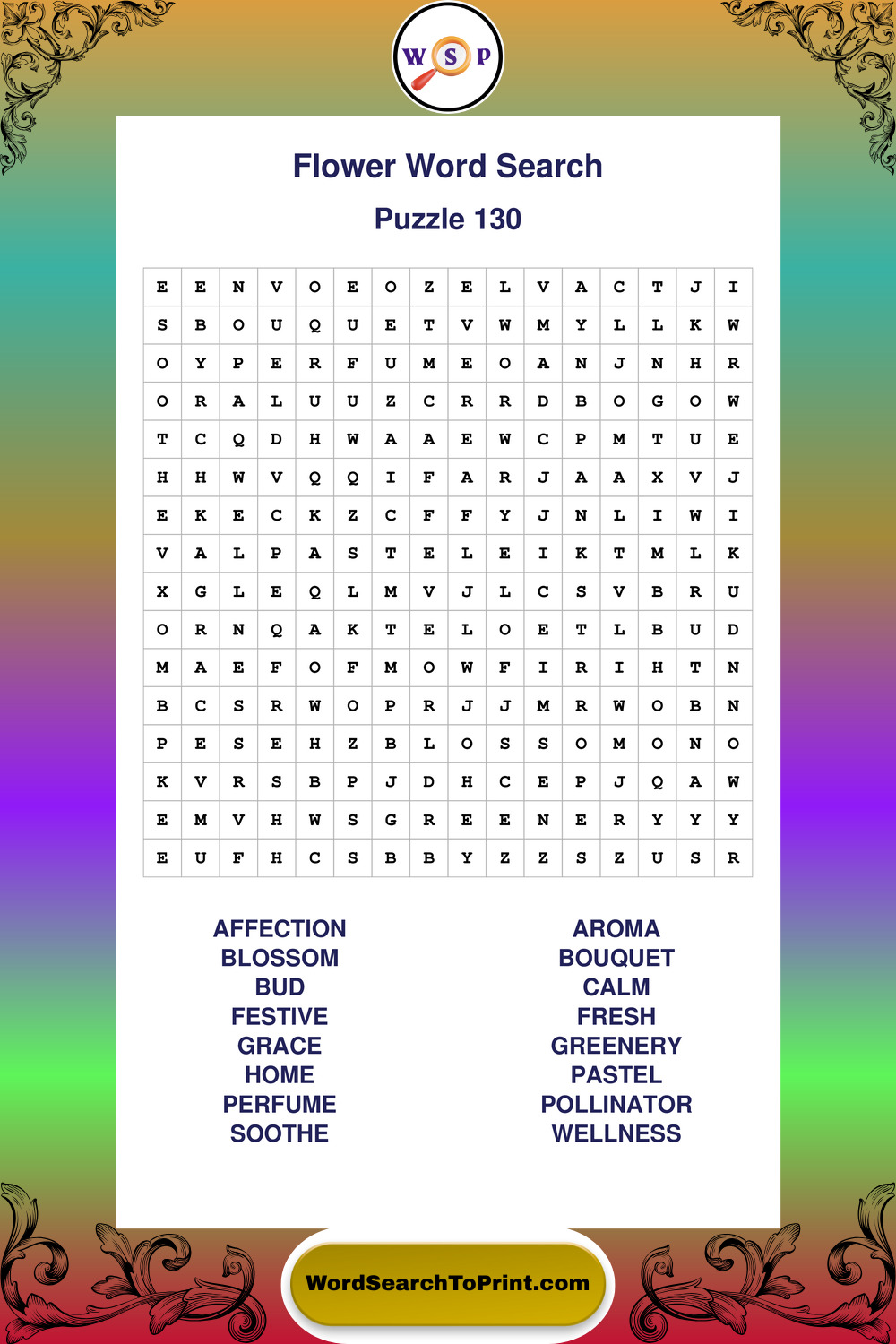 W S P

Flower Word Search

Puzzle 130

| E | E | N | V | O | E | O | Z | E | L | V | A | C | T | J | I |
|---|---|---|---|---|---|---|---|---|---|---|---|---|---|---|---|
| S | B | O | U | Q | U | E | T | V | W | M | Y | L | L | K | W |
| O | Y | P | E | R | F | U | M | E | O | A | N | J | N | H | R |
| O | R | A | L | U | U | Z | C | R | R | D | B | O | G | O | W |
| T | C | Q | D | H | W | A | A | E | W | C | P | M | T | U | E |
| H | H | W | V | Q | Q | I | F | A | R | J | A | A | X | V | J |
| E | K | E | C | K | Z | C | F | F | Y | J | N | L | I | W | I |
| V | A | L | P | A | S | T | E | L | E | I | K | T | M | L | K |
| X | G | L | E | Q | L | M | V | J | L | C | S | V | B | R | U |
| O | R | N | Q | A | K | T | E | L | O | E | T | L | B | U | D |
| M | A | E | F | O | F | M | O | W | F | I | R | I | H | T | N |
| B | C | S | R | W | O | P | R | J | J | M | R | W | O | B | N |
| P | E | S | E | H | Z | B | L | O | S | S | O | M | O | N | O |
| K | V | R | S | B | P | J | D | H | C | E | P | J | Q | A | W |
| E | M | V | H | W | S | G | R | E | E | N | E | R | Y | Y | Y |
| E | U | F | H | C | S | B | B | Y | Z | Z | S | Z | U | S | R |

AFFECTION
BLOSSOM
BUD
FESTIVE
GRACE
HOME
PERFUME
SOOTHE

AROMA
BOUQUET
CALM
FRESH
GREENERY
PASTEL
POLLINATOR
WELLNESS

WordSearchToPrint.com